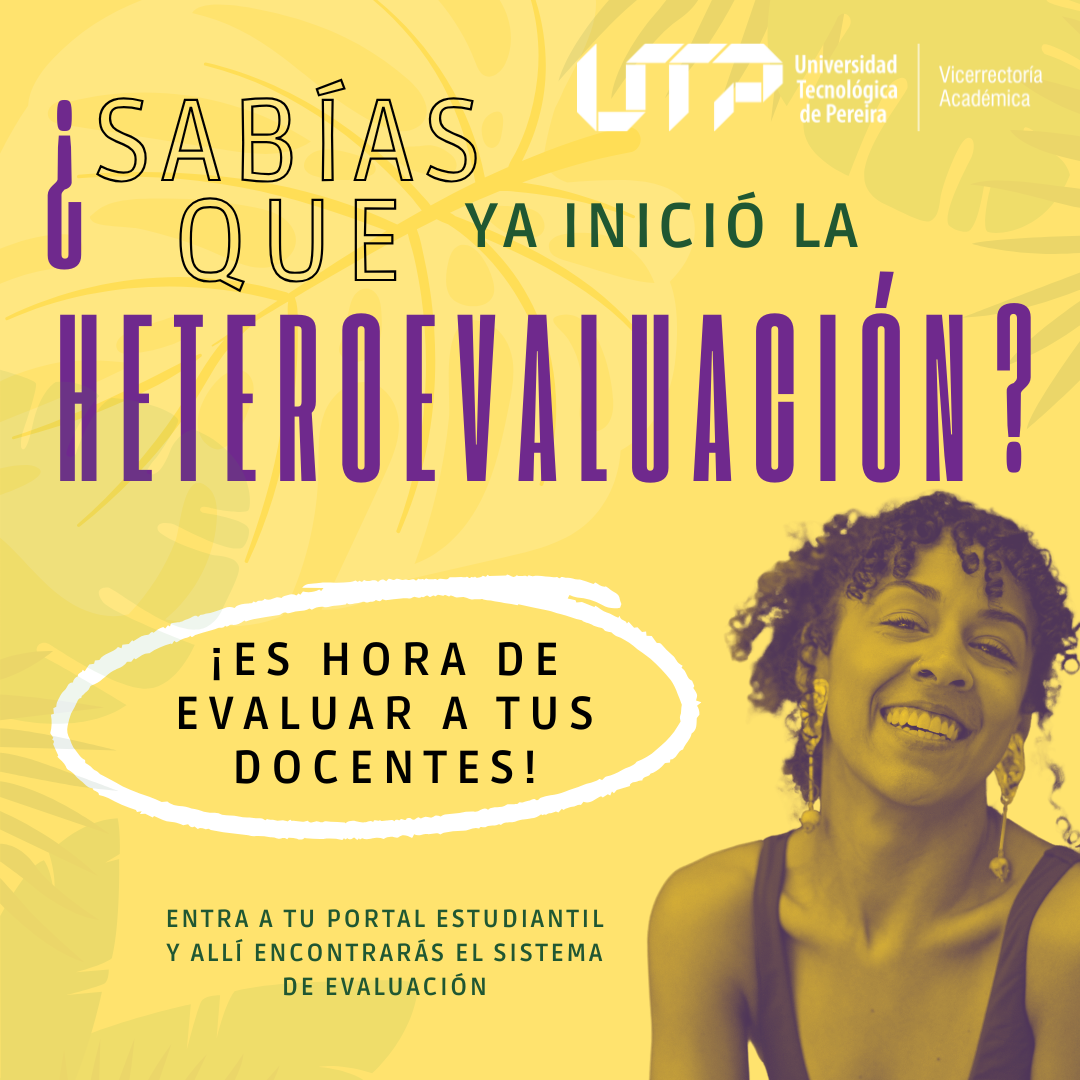 UTP Universidad Tecnológica de Pereira

Vicerrectoría Académica

¿SABÍAS QUE YA INICIÓ LA HETEROEVALUACIÓN?

¡ES HORA DE EVALUAR A TUS DOCENTES!

ENTRA A TU PORTAL ESTUDIANTIL Y ALLÍ ENCONTRARÁS EL SISTEMA DE EVALUACIÓN